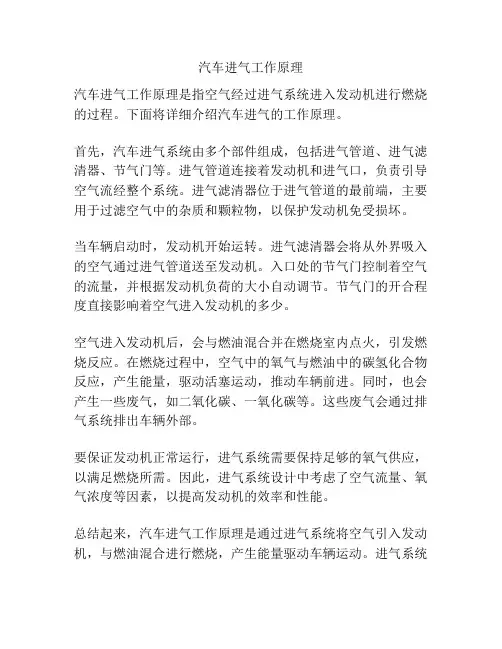 汽车进气工作原理

汽车进气工作原理是指空气经过进气系统进入发动机进行燃烧的过程。下面将详细介绍汽车进气的工作原理。

首先，汽车进气系统由多个部件组成，包括进气管道、进气滤清器、节气门等。进气管道连接着发动机和进气口，负责引导空气流经整个系统。进气滤清器位于进气管道的最前端，主要用于过滤空气中的杂质和颗粒物，以保护发动机免受损坏。

当车辆启动时，发动机开始运转。进气滤清器会将从外界吸入的空气通过进气管道送至发动机。入口处的节气门控制着空气的流量，并根据发动机负荷的大小自动调节。节气门的开合程度直接影响着空气进入发动机的多少。

空气进入发动机后，会与燃油混合并在燃烧室内点火，引发燃烧反应。在燃烧过程中，空气中的氧气与燃油中的碳氢化合物反应，产生能量，驱动活塞运动，推动车辆前进。同时，也会产生一些废气，如二氧化碳、一氧化碳等。这些废气会通过排气系统排出车辆外部。

要保证发动机正常运行，进气系统需要保持足够的氧气供应，以满足燃烧所需。因此，进气系统设计中考虑了空气流量、氧气浓度等因素，以提高发动机的效率和性能。

总结起来，汽车进气工作原理是通过进气系统将空气引入发动机，与燃油混合进行燃烧，产生能量驱动车辆运动。进气系统